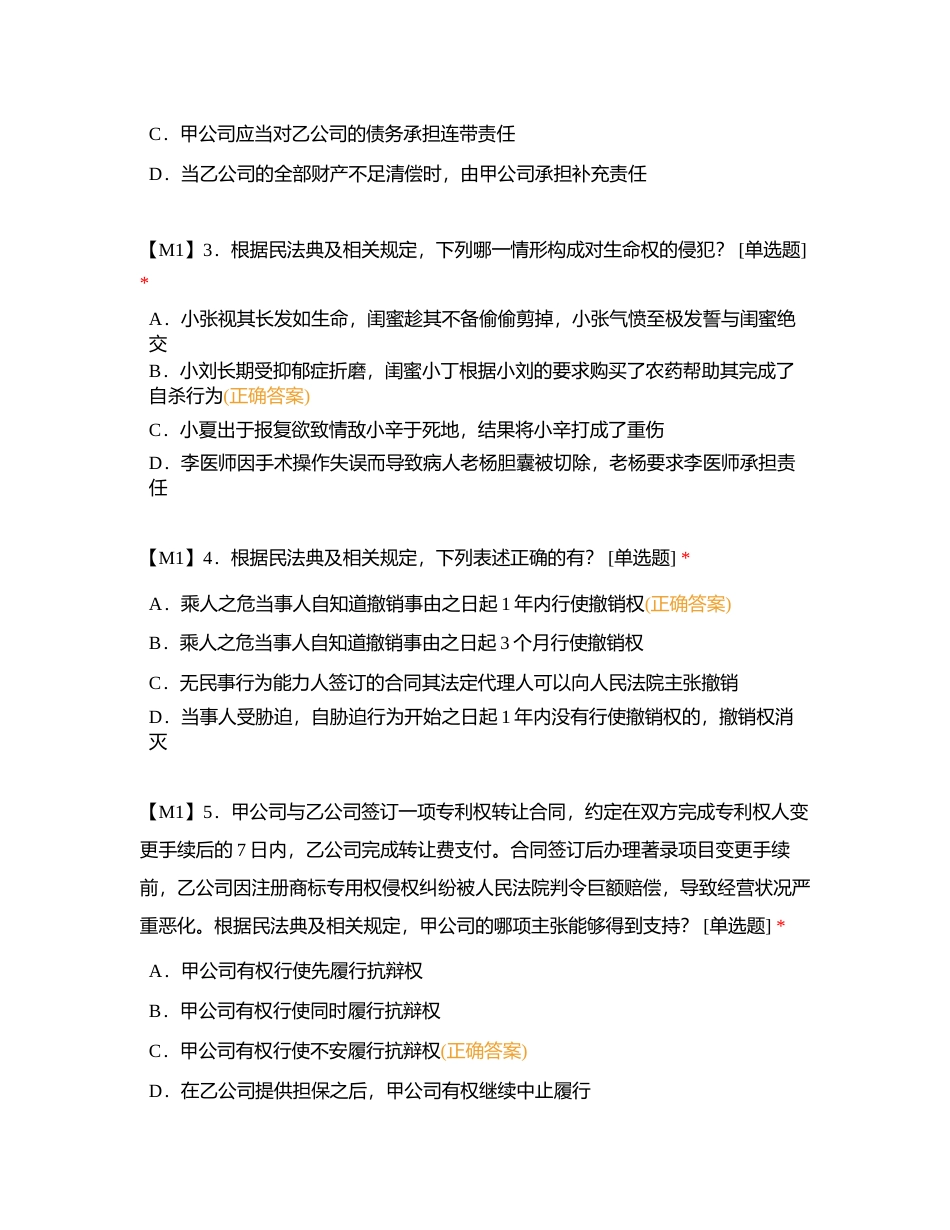 C．甲公司应当对乙公司的债务承担连带责任

D．当乙公司的全部财产不足清偿时，由甲公司承担补充责任

【M1】3．根据民法典及相关规定，下列哪一情形构成对生命权的侵犯？ [单选题] *

A．小张视其长发如生命，闺蜜趁其不备偷偷剪掉，小张气愤至极发誓与闺蜜绝交

B．小刘长期受抑郁症折磨，闺蜜小丁根据小刘的要求购买了农药帮助其完成了自杀行为(正确答案)

C．小夏出于报复欲致情敌小辛于死地，结果将小辛打成了重伤

D．李医师因手术操作失误而导致病人老杨胆囊被切除，老杨要求李医师承担责任

【M1】4．根据民法典及相关规定，下列表述正确的有？ [单选题] *

A．乘人之危当事人自知道撤销事由之日起 1 年内行使撤销权(正确答案)

B．乘人之危当事人自知道撤销事由之日起 3 个月行使撤销权

C．无民事行为能力人签订的合同其法定代理人可以向人民法院主张撤销

D．当事人受胁迫，自胁迫行为开始之日起 1 年内没有行使撤销权的，撤销权消灭

【M1】5．甲公司与乙公司签订一项专利权转让合同，约定在双方完成专利权人变更手续后的 7 日内，乙公司完成转让费支付。合同签订后办理著录项目变更手续前，乙公司因注册商标专用权侵权纠纷被人民法院判令巨额赔偿，导致经营状况严重恶化。根据民法典及相关规定，甲公司的哪项主张能够得到支持？ [单选题] *

A．甲公司有权行使先履行抗辩权

B．甲公司有权行使同时履行抗辩权

C．甲公司有权行使不安履行抗辩权(正确答案)

D．在乙公司提供担保之后，甲公司有权继续中止履行